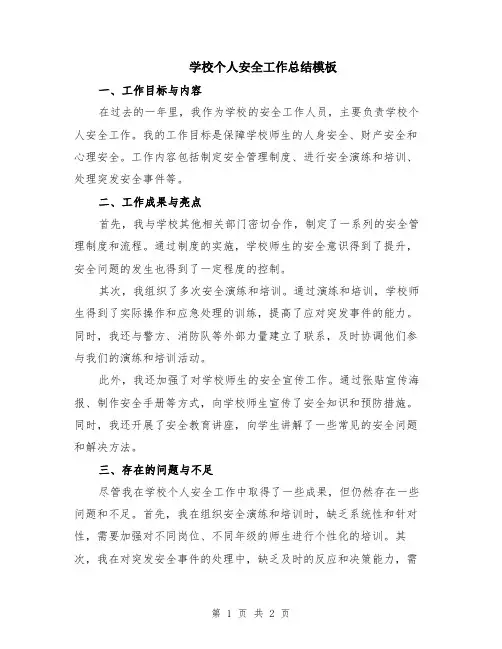 学校个人安全工作总结模板

一、工作目标与内容

在过去的一年里，我作为学校的安全工作人员，主要负责学校个人安全工作。我的工作目标是保障学校师生的人身安全、财产安全和心理安全。工作内容包括制定安全管理制度、进行安全演练和培训、处理突发安全事件等。

二、工作成果与亮点

首先，我与学校其他相关部门密切合作，制定了一系列的安全管理制度和流程。通过制度的实施，学校师生的安全意识得到了提升，安全问题的发生也得到了一定程度的控制。

其次，我组织了多次安全演练和培训。通过演练和培训，学校师生得到了实际操作和应急处理的训练，提高了应对突发事件的能力。同时，我还与警方、消防队等外部力量建立了联系，及时协调他们参与我们的演练和培训活动。

此外，我还加强了对学校师生的安全宣传工作。通过张贴宣传海报、制作安全手册等方式，向学校师生宣传了安全知识和预防措施。同时，我还开展了安全教育讲座，向学生讲解了一些常见的安全问题和解决方法。

三、存在的问题与不足

尽管我在学校个人安全工作中取得了一些成果，但仍然存在一些问题和不足。首先，我在组织安全演练和培训时，缺乏系统性和针对性，需要加强对不同岗位、不同年级的师生进行个性化的培训。其次，我在对突发安全事件的处理中，缺乏及时的反应和决策能力，需

第 1 页 共 2 页